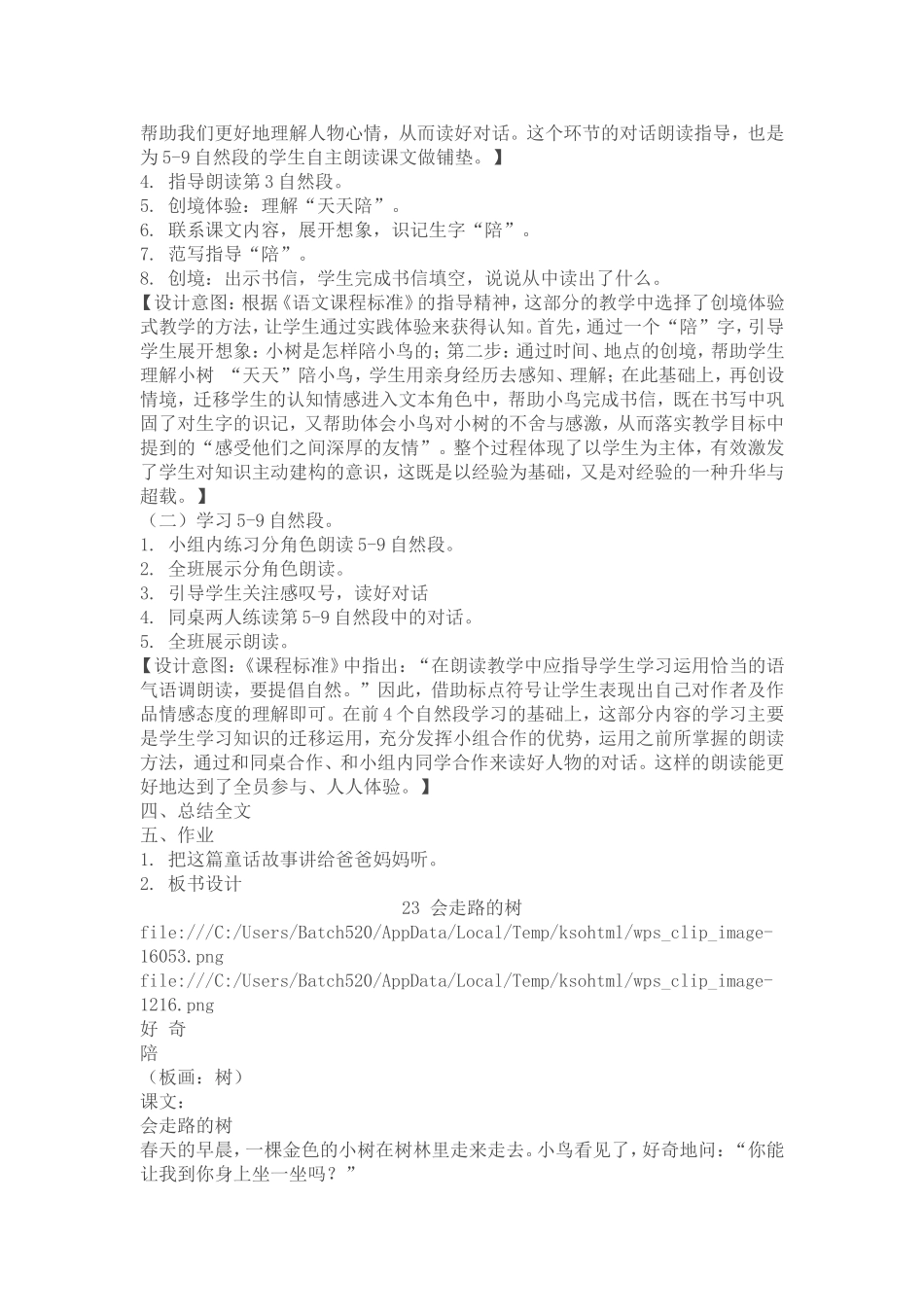 帮助我们更好地理解人物心情，从而读好对话。这个环节的对话朗读指导，也是为5-9自然段的学生自主朗读课文做铺垫。】
4. 指导朗读第3自然段。
5. 创境体验：理解“天天陪”。
6. 联系课文内容，展开想象，识记生字“陪”。
7. 范写指导“陪”。
8. 创境：出示书信，学生完成书信填空，说说从中读出了什么。
【设计意图：根据《语文课程标准》的指导精神，这部分的教学中选择了创境体验式教学的方法，让学生通过实践体验来获得认知。首先，通过一个“陪”字，引导学生展开想象：小树是怎样陪小鸟的；第二步：通过时间、地点的创境，帮助学生理解小树 “天天”陪小鸟，学生用亲身经历去感知、理解；在此基础上，再创设情境，迁移学生的认知情感进入文本角色中，帮助小鸟完成书信，既在书写中巩固了对生字的识记，又帮助体会小鸟对小树的不舍与感激，从而落实教学目标中提到的“感受他们之间深厚的友情”。整个过程体现了以学生为主体，有效激发了学生对知识主动建构的意识，这既是以经验为基础，又是对经验的一种升华与超载。】
（二）学习5-9自然段。
1. 小组内练习分角色朗读5-9自然段。
2. 全班展示分角色朗读。
3. 引导学生关注感叹号，读好对话
4. 同桌两人练读第5-9自然段中的对话。
5. 全班展示朗读。
【设计意图：《课程标准》中指出：“在朗读教学中应指导学生学习运用恰当的语气语调朗读，要提倡自然。”因此，借助标点符号让学生表现出自己对作者及作品情感态度的理解即可。在前4个自然段学习的基础上，这部分内容的学习主要是学生学习知识的迁移运用，充分发挥小组合作的优势，运用之前所掌握的朗读方法，通过和同桌合作、和小组内同学合作来读好人物的对话。这样的朗读能更好地达到了全员参与、人人体验。】
四、总结全文
五、作业
1. 把这篇童话故事讲给爸爸妈妈听。
2. 板书设计
23 会走路的树
file:///C:/Users/Batch520/AppData/Local/Temp/ksohtml/wps_clip_image-16053.png
file:///C:/Users/Batch520/AppData/Local/Temp/ksohtml/wps_clip_image-1216.png
好 奇
陪
（板画：树）
课文：
会走路的树
春天的早晨，一棵金色的小树在树林里走来走去。小鸟看见了，好奇地问：“你能让我到你身上坐一坐吗？”